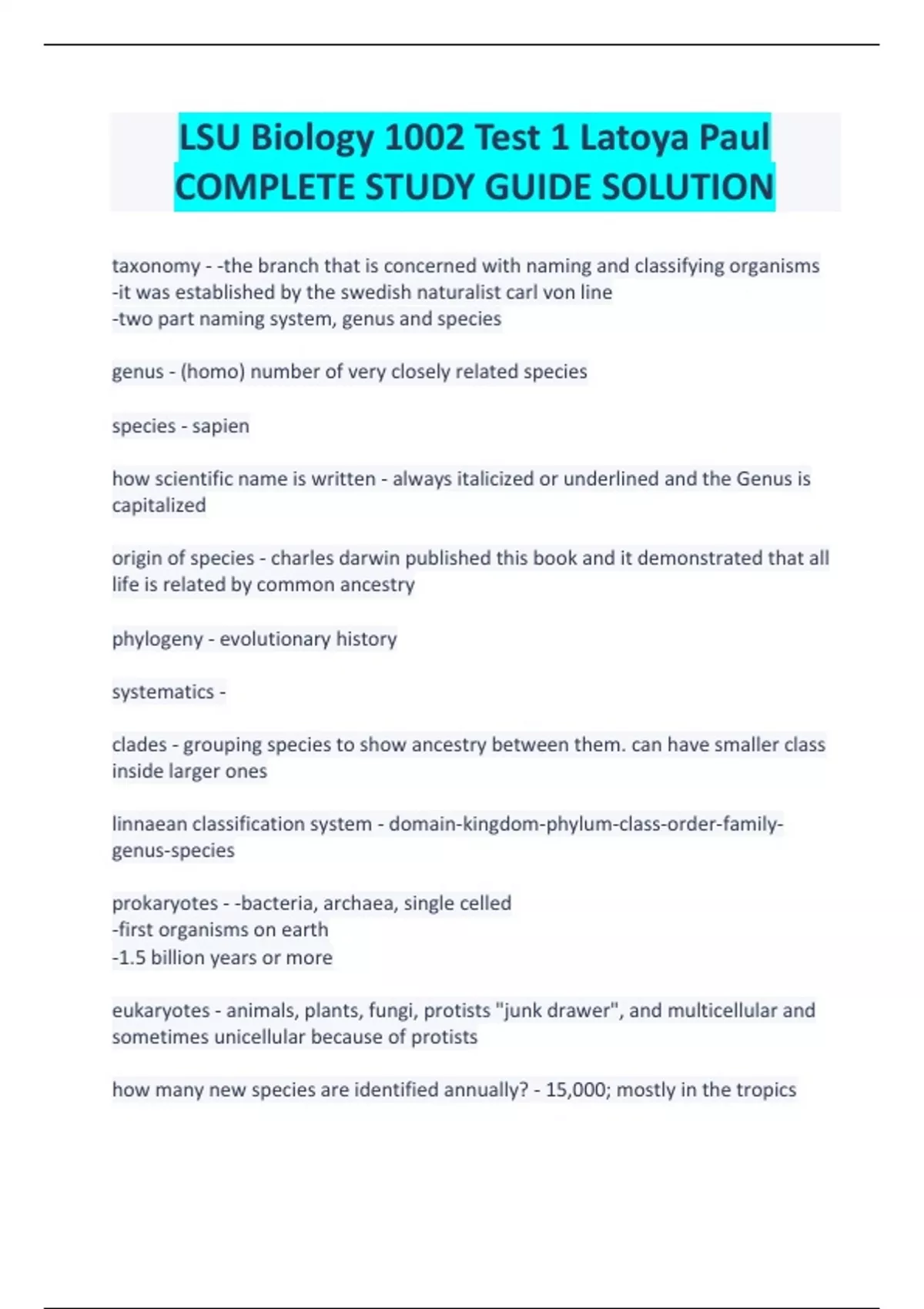 LSU Biology 1002 Test 1 Latoya Paul COMPLETE STUDY GUIDE SOLUTION

taxonomy - -the branch that is concerned with naming and classifying organisms
-it was established by the swedish naturalist carl von line
-two part naming system, genus and species

genus - (homo) number of very closely related species

species - sapien

how scientific name is written - always italicized or underlined and the Genus is capitalized

origin of species - charles darwin published this book and it demonstrated that all life is related by common ancestry

phylogeny - evolutionary history

systematics -

clades - grouping species to show ancestry between them. can have smaller class inside larger ones

linnaean classification system - domain-kingdom-phylum-class-order-family-genus-species

prokaryotes - -bacteria, archaea, single celled
-first organisms on earth
-1.5 billion years or more

eukaryotes - animals, plants, fungi, protists "junk drawer", and multicellular and sometimes unicellular because of protists

how many new species are identified annually? - 15,000; mostly in the tropics